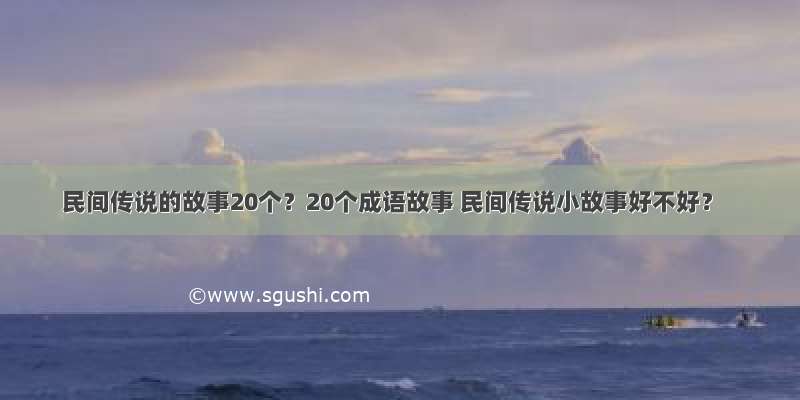 民间传说的故事20个？20个成语故事 民间传说小故事好不好？

©www.sgushi.com